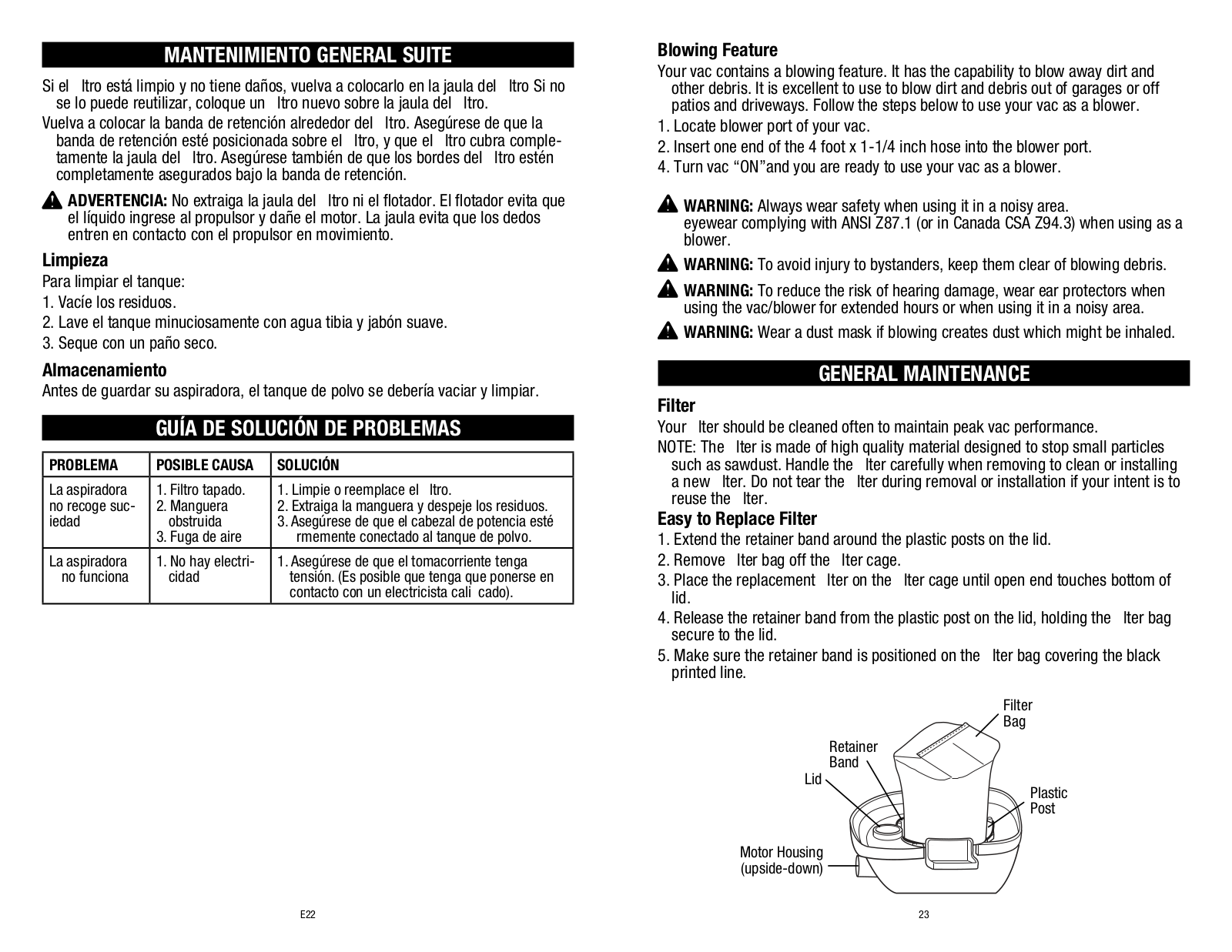 MANTENIMIENTO GENERAL SUITE

Si el ltro está limpio y no tiene daños, vuelva a colocarlo en la jaula del ltro Si no se lo puede reutilizar, coloque un ltro nuevo sobre la jaula del ltro.

Vuelva a colocar la banda de retención alrededor del ltro. Asegúrese de que la banda de retención esté posicionada sobre el ltro, y que el ltro cubra completamente la jaula del ltro. Asegúrese también de que los bordes del ltro estén completamente asegurados bajo la banda de retención.

ADVERTENCIA: No extraiga la jaula del ltro ni el flotador. El flotador evita que el líquido ingrese al propulsor y dañe el motor. La jaula evita que los dedos entren en contacto con el propulsor en movimiento.

Limpieza
Para limpiar el tanque:
1. Vacíe los residuos.
2. Lave el tanque minuciosamente con agua tibia y jabón suave.
3. Seque con un paño seco.

Almacenamiento
Antes de guardar su aspiradora, el tanque de polvo se debería vaciar y limpiar.

GUÍA DE SOLUCIÓN DE PROBLEMAS

| PROBLEMA | POSIBLE CAUSA | SOLUCIÓN |
|---|---|---|
| La aspiradora no recoge suciedad | 1. Filtro tapado. 2. Manguera obstruida 3. Fuga de aire | 1. Limpie o reemplace el ltro. 2. Extraiga la manguera y despeje los residuos. 3. Asegúrese de que el cabezal de potencia esté rmemente conectado al tanque de polvo. |
| La aspiradora no funciona | 1. No hay electricidad | 1. Asegúrese de que el tomacorriente tenga tensión. (Es posible que tenga que ponerse en contacto con un electricista cali cado). |

E22

Blowing Feature
Your vac contains a blowing feature. It has the capability to blow away dirt and other debris. It is excellent to use to blow dirt and debris out of garages or off patios and driveways. Follow the steps below to use your vac as a blower.
1. Locate blower port of your vac.
2. Insert one end of the 4 foot x 1-1/4 inch hose into the blower port.
4. Turn vac “ON”and you are ready to use your vac as a blower.

WARNING: Always wear safety when using it in a noisy area. eyewear complying with ANSI Z87.1 (or in Canada CSA Z94.3) when using as a blower.

WARNING: To avoid injury to bystanders, keep them clear of blowing debris.

WARNING: To reduce the risk of hearing damage, wear ear protectors when using the vac/blower for extended hours or when using it in a noisy area.

WARNING: Wear a dust mask if blowing creates dust which might be inhaled.

GENERAL MAINTENANCE

Filter
Your lter should be cleaned often to maintain peak vac performance.
NOTE: The lter is made of high quality material designed to stop small particles such as sawdust. Handle the lter carefully when removing to clean or installing a new lter. Do not tear the lter during removal or installation if your intent is to reuse the lter.

Easy to Replace Filter
1. Extend the retainer band around the plastic posts on the lid.
2. Remove lter bag off the lter cage.
3. Place the replacement lter on the lter cage until open end touches bottom of lid.
4. Release the retainer band from the plastic post on the lid, holding the lter bag secure to the lid.
5. Make sure the retainer band is positioned on the lter bag covering the black printed line.

Filter Bag
Retainer Band
Lid
Plastic Post
Motor Housing (upside-down)

23